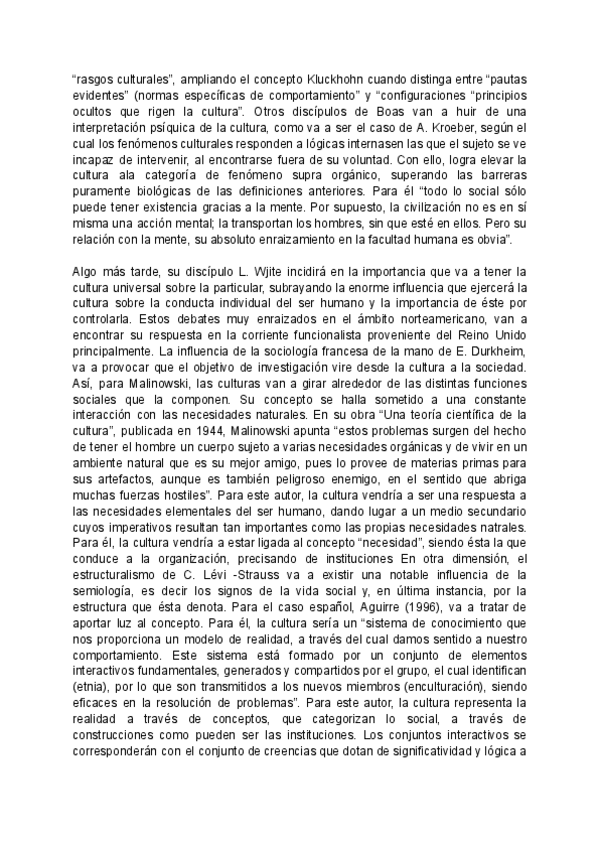 “rasgos culturales”, ampliando el concepto Kluckhohn cuando distinga entre “pautas evidentes” (normas específicas de comportamiento” y “configuraciones “principios ocultos que rigen la cultura”. Otros discípulos de Boas van a huir de una interpretación psíquica de la cultura, como va a ser el caso de A. Kroeber, según el cual los fenómenos culturales responden a lógicas internasen las que el sujeto se ve incapaz de intervenir, al encontrarse fuera de su voluntad. Con ello, logra elevar la cultura ala categoría de fenómeno supra orgánico, superando las barreras puramente biológicas de las definiciones anteriores. Para él “todo lo social sólo puede tener existencia gracias a la mente. Por supuesto, la civilización no es en sí misma una acción mental; la transportan los hombres, sin que esté en ellos. Pero su relación con la mente, su absoluto enraizamiento en la facultad humana es obvia”.

Algo más tarde, su discípulo L. Wjite incidirá en la importancia que va a tener la cultura universal sobre la particular, subrayando la enorme influencia que ejercerá la cultura sobre la conducta individual del ser humano y la importancia de éste por controlarla. Estos debates muy enraizados en el ámbito norteamericano, van a encontrar su respuesta en la corriente funcionalista proveniente del Reino Unido principalmente. La influencia de la sociología francesa de la mano de E. Durkheim, va a provocar que el objetivo de investigación vire desde la cultura a la sociedad. Así, para Malinowski, las culturas van a girar alrededor de las distintas funciones sociales que la componen. Su concepto se halla sometido a una constante interacción con las necesidades naturales. En su obra “Una teoría científica de la cultura”, publicada en 1944, Malinowski apunta “estos problemas surgen del hecho de tener el hombre un cuerpo sujeto a varias necesidades orgánicas y de vivir en un ambiente natural que es su mejor amigo, pues lo provee de materias primas para sus artefactos, aunque es también peligroso enemigo, en el sentido que abriga muchas fuerzas hostiles”. Para este autor, la cultura vendría a ser una respuesta a las necesidades elementales del ser humano, dando lugar a un medio secundario cuyos imperativos resultan tan importantes como las propias necesidades natrales. Para él, la cultura vendría a estar ligada al concepto “necesidad”, siendo ésta la que conduce a la organización, precisando de instituciones En otra dimensión, el estructuralismo de C. Lévi -Strauss va a existir una notable influencia de la semiología, es decir los signos de la vida social y, en última instancia, por la estructura que ésta denota. Para el caso español, Aguirre (1996), va a tratar de aportar luz al concepto. Para él, la cultura sería un “sistema de conocimiento que nos proporciona un modelo de realidad, a través del cual damos sentido a nuestro comportamiento. Este sistema está formado por un conjunto de elementos interactivos fundamentales, generados y compartidos por el grupo, el cual identifican (etnia), por lo que son transmitidos a los nuevos miembros (enculturación), siendo eficaces en la resolución de problemas”. Para este autor, la cultura representa la realidad a través de conceptos, que categorizan lo social, a través de construcciones como pueden ser las instituciones. Los conjuntos interactivos se corresponderán con el conjunto de creencias que dotan de significatividad y lógica a